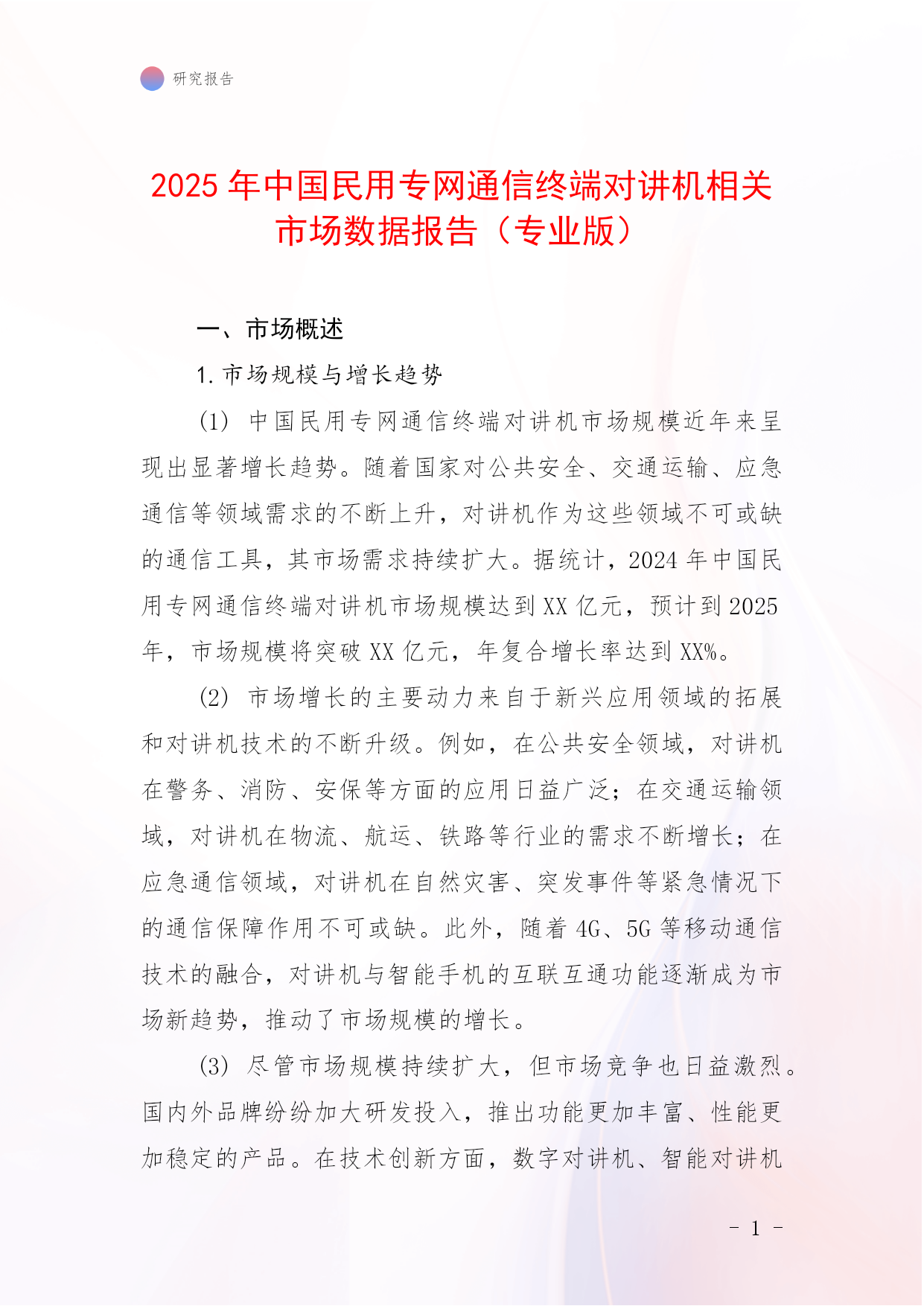 研究报告

2025 年中国民用专网通信终端对讲机相关市场数据报告（专业版）

一、市场概述

1. 市场规模与增长趋势

(1) 中国民用专网通信终端对讲机市场规模近年来呈现出显著增长趋势。随着国家对公共安全、交通运输、应急通信等领域需求的不断上升，对讲机作为这些领域不可或缺的通信工具，其市场需求持续扩大。据统计，2024 年中国民用专网通信终端对讲机市场规模达到 XX 亿元，预计到 2025 年，市场规模将突破 XX 亿元，年复合增长率达到 XX%。

(2) 市场增长的主要动力来自于新兴应用领域的拓展和对讲机技术的不断升级。例如，在公共安全领域，对讲机在警务、消防、安保等方面的应用日益广泛；在交通运输领域，对讲机在物流、航运、铁路等行业的需求不断增长；在应急通信领域，对讲机在自然灾害、突发事件等紧急情况下的通信保障作用不可或缺。此外，随着 4G、5G 等移动通信技术的融合，对讲机与智能手机的互联互通功能逐渐成为市场新趋势，推动了市场规模的增长。

(3) 尽管市场规模持续扩大，但市场竞争也日益激烈。国内外品牌纷纷加大研发投入，推出功能更加丰富、性能更加稳定的产品。在技术创新方面，数字对讲机、智能对讲机

- 1 -